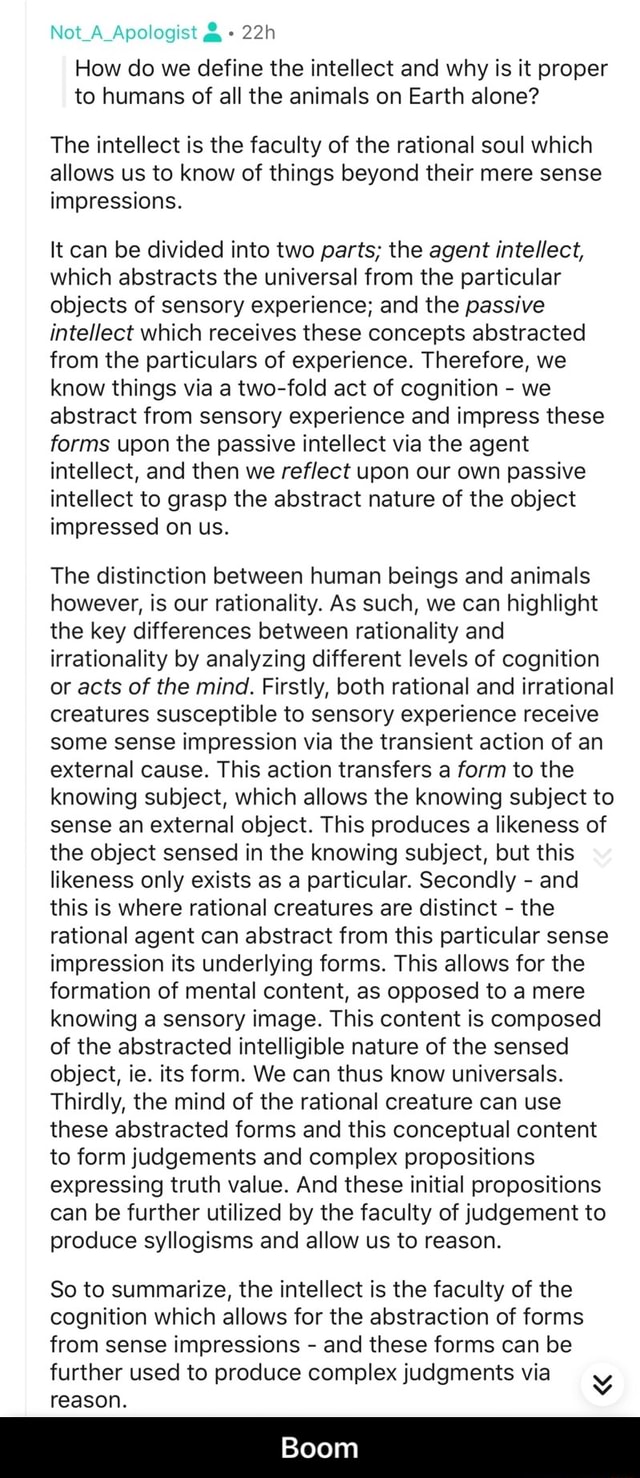 Not_A_Apologist • 22h

How do we define the intellect and why is it proper to humans of all the animals on Earth alone?

The intellect is the faculty of the rational soul which allows us to know of things beyond their mere sense impressions.

It can be divided into two parts; the agent intellect, which abstracts the universal from the particular objects of sensory experience; and the passive intellect which receives these concepts abstracted from the particulars of experience. Therefore, we know things via a two-fold act of cognition - we abstract from sensory experience and impress these forms upon the passive intellect via the agent intellect, and then we reflect upon our own passive intellect to grasp the abstract nature of the object impressed on us.

The distinction between human beings and animals however, is our rationality. As such, we can highlight the key differences between rationality and irrationality by analyzing different levels of cognition or acts of the mind. Firstly, both rational and irrational creatures susceptible to sensory experience receive some sense impression via the transient action of an external cause. This action transfers a form to the knowing subject, which allows the knowing subject to sense an external object. This produces a likeness of the object sensed in the knowing subject, but this likeness only exists as a particular. Secondly - and this is where rational creatures are distinct - the rational agent can abstract from this particular sense impression its underlying forms. This allows for the formation of mental content, as opposed to a mere knowing a sensory image. This content is composed of the abstracted intelligible nature of the sensed object, ie. its form. We can thus know universals. Thirdly, the mind of the rational creature can use these abstracted forms and this conceptual content to form judgements and complex propositions expressing truth value. And these initial propositions can be further utilized by the faculty of judgement to produce syllogisms and allow us to reason.

So to summarize, the intellect is the faculty of the cognition which allows for the abstraction of forms from sense impressions - and these forms can be further used to produce complex judgments via reason.

Boom